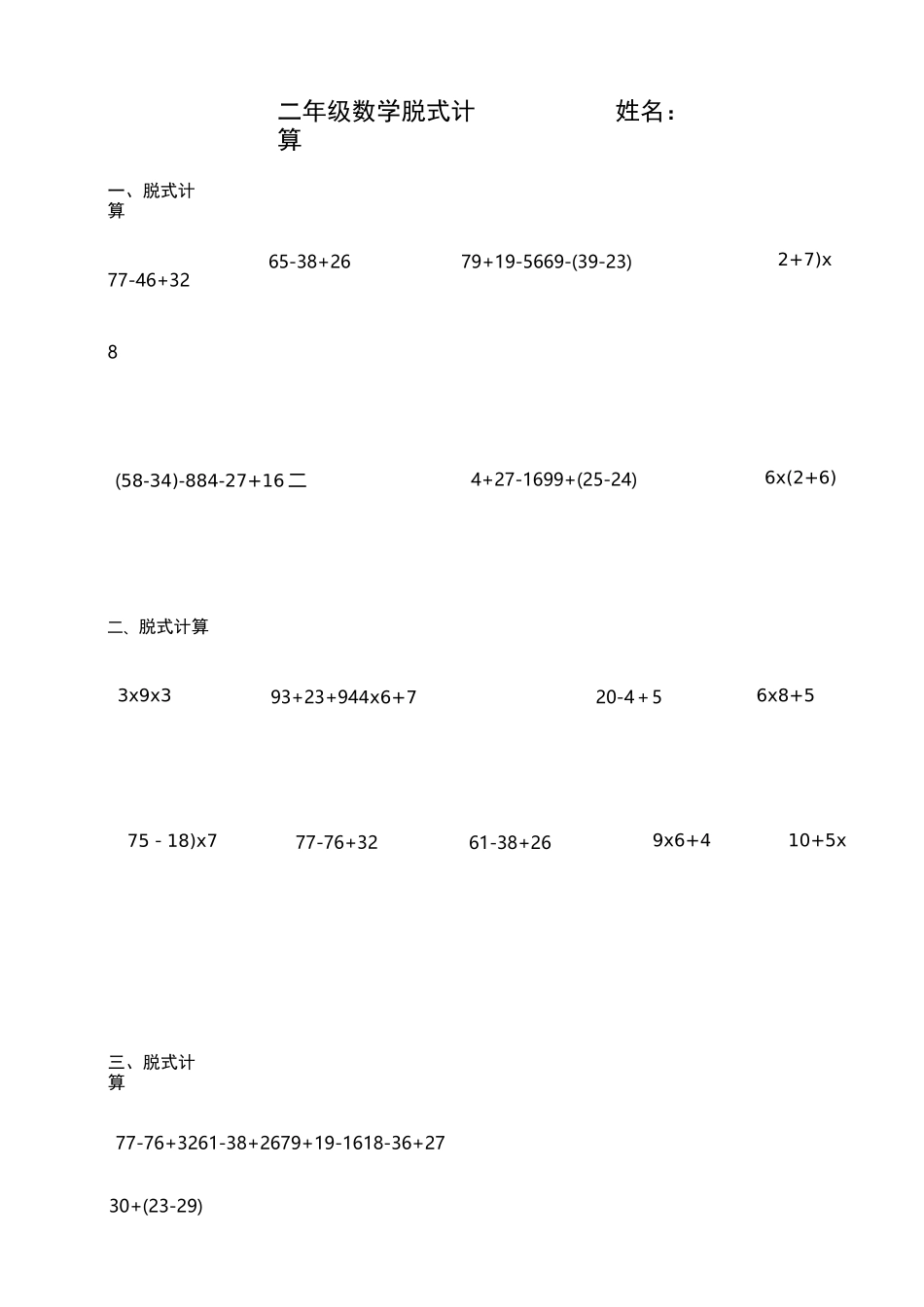 二年级数学脱式计算 姓名：

一、脱式计算

77-46+32 65-38+26 79+19-5669-(39-23) 2+7)x

8

(58-34)-884-27+16 二 4+27-1699+(25-24) 6x(2+6)

二、脱式计算

3x9x3 93+23+944x6+7 20-4 + 5 6x8+5

75 - 18)x7 77-76+32 61-38+26 9x6+4 10+5x

三、脱式计算

77-76+3261-38+2679+19-1618-36+27

30+(23-29)